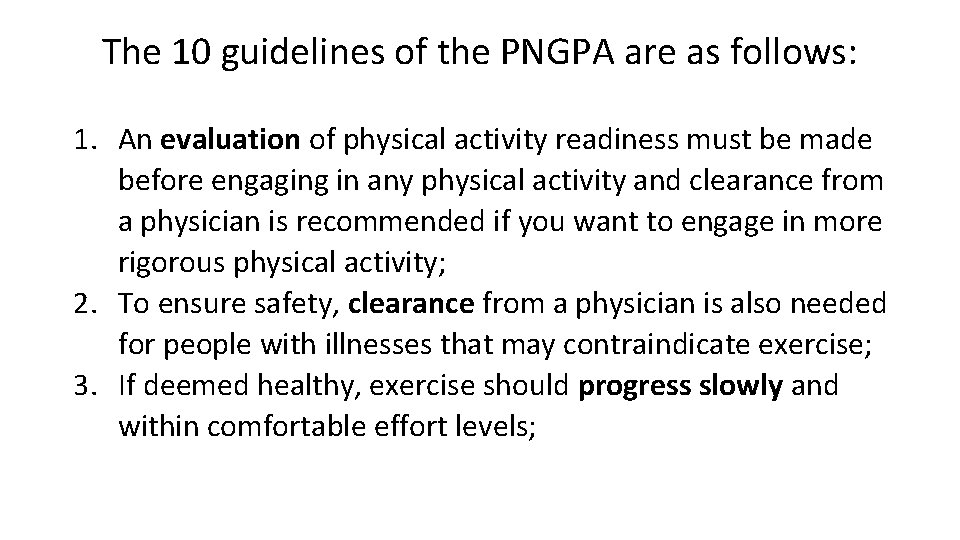 The 10 guidelines of the PNGPA are as follows:

1. An evaluation of physical activity readiness must be made before engaging in any physical activity and clearance from a physician is recommended if you want to engage in more rigorous physical activity;
2. To ensure safety, clearance from a physician is also needed for people with illnesses that may contraindicate exercise;
3. If deemed healthy, exercise should progress slowly and within comfortable effort levels;